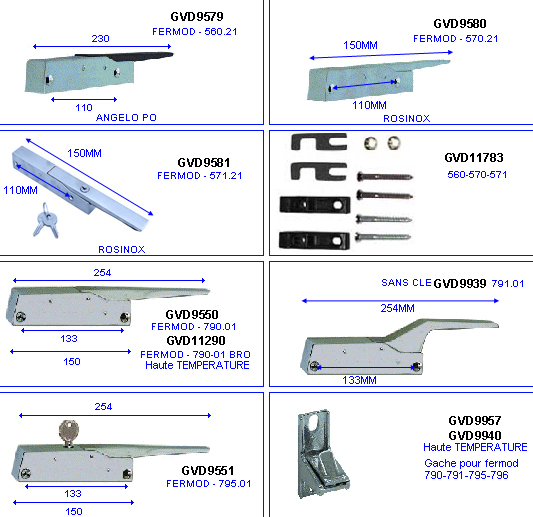 GVD9579
FERMOD - 560.21
230
110
ANGELO PO

GVD9580
FERMOD - 570.21
150MM
110MM
ROSINOX

150MM
110MM
GVD9581
FERMOD - 571.21
ROSINOX

GVD11783
560-570-571

254
133
150
GVD9550
FERMOD - 790.01
GVD11290
FERMOD - 790-01 BRO
Haute TEMPERATURE

SANS CLE GVD9939 791.01
254MM
133MM

254
133
150
GVD9551
FERMOD - 795.01

GVD9957
GVD9940
Haute TEMPERATURE
Gache pour fermod
790-791-795-796